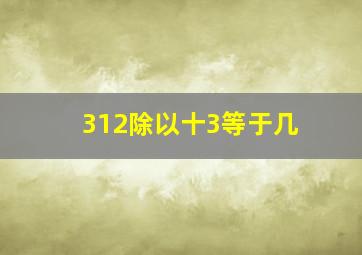 312除以十3等于几